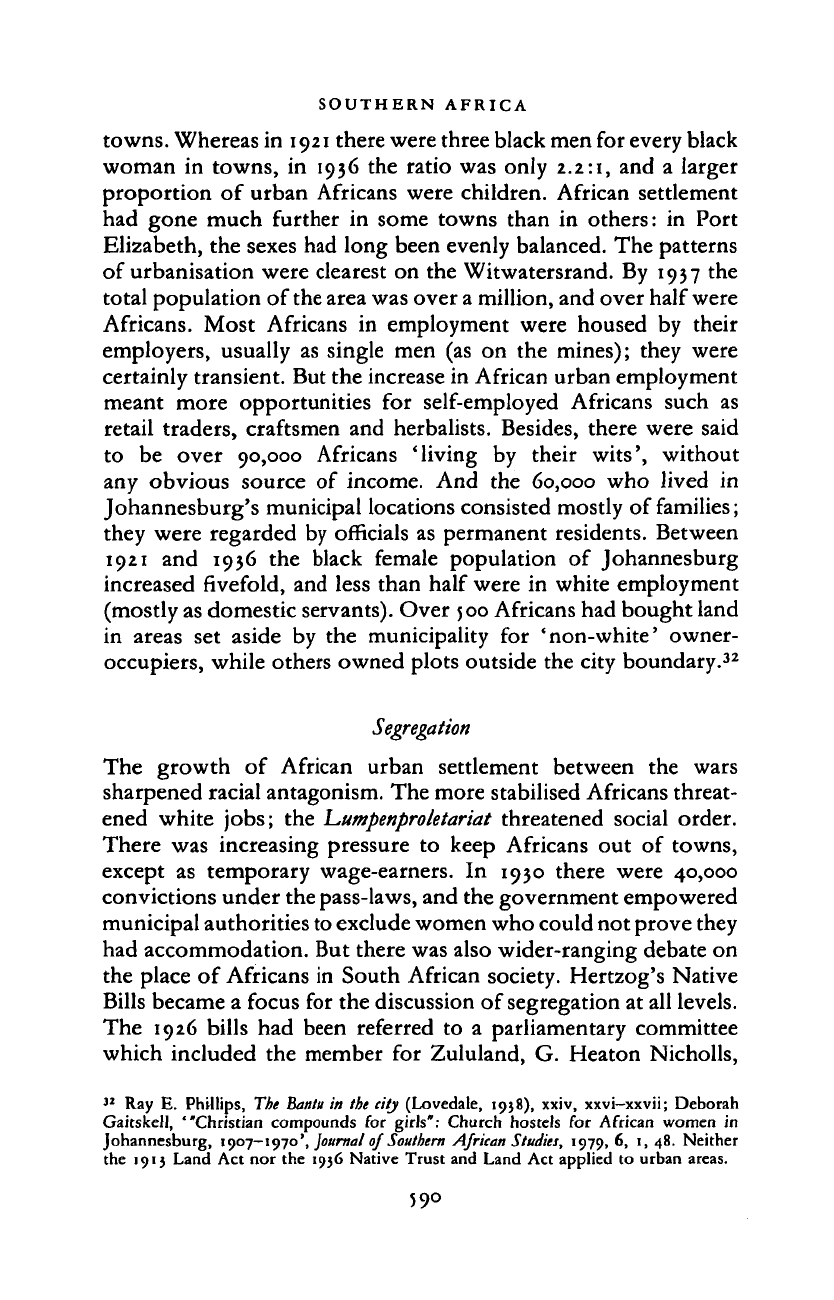 SOUTHERN AFRICA

towns. Whereas in 1921 there were three black men for every black woman in towns, in 1936 the ratio was only 2.2:1, and a larger proportion of urban Africans were children. African settlement had gone much further in some towns than in others: in Port Elizabeth, the sexes had long been evenly balanced. The patterns of urbanisation were clearest on the Witwatersrand. By 1937 the total population of the area was over a million, and over half were Africans. Most Africans in employment were housed by their employers, usually as single men (as on the mines); they were certainly transient. But the increase in African urban employment meant more opportunities for self-employed Africans such as retail traders, craftsmen and herbalists. Besides, there were said to be over 90,000 Africans 'living by their wits', without any obvious source of income. And the 60,000 who lived in Johannesburg's municipal locations consisted mostly of families; they were regarded by officials as permanent residents. Between 1921 and 1936 the black female population of Johannesburg increased fivefold, and less than half were in white employment (mostly as domestic servants). Over 500 Africans had bought land in areas set aside by the municipality for 'non-white' owner-occupiers, while others owned plots outside the city boundary.$^{32}$

Segregation

The growth of African urban settlement between the wars sharpened racial antagonism. The more stabilised Africans threatened white jobs; the Lumpenproletariat threatened social order. There was increasing pressure to keep Africans out of towns, except as temporary wage-earners. In 1930 there were 40,000 convictions under the pass-laws, and the government empowered municipal authorities to exclude women who could not prove they had accommodation. But there was also wider-ranging debate on the place of Africans in South African society. Hertzog's Native Bills became a focus for the discussion of segregation at all levels. The 1926 bills had been referred to a parliamentary committee which included the member for Zululand, G. Heaton Nicholls,

$^{32}$ Ray E. Phillips, The Bantu in the city (Lovedale, 1938), xxiv, xxvi–xxvii; Deborah Gaitskell, '"Christian compounds for girls": Church hostels for African women in Johannesburg, 1907–1970', Journal of Southern African Studies, 1979, 6, 1, 48. Neither the 1913 Land Act nor the 1936 Native Trust and Land Act applied to urban areas.

590